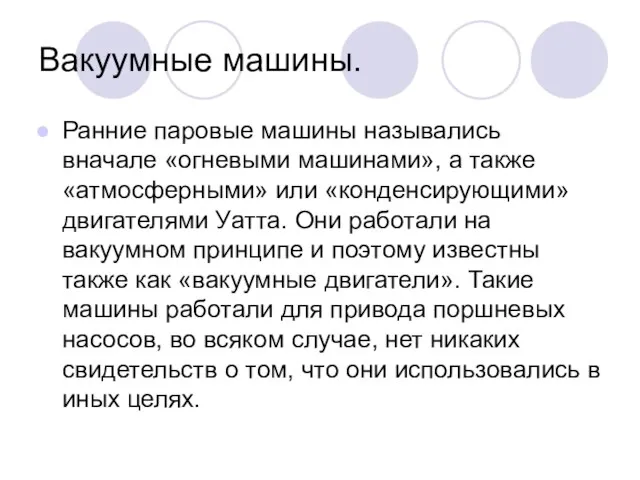 Вакуумные машины.

Ранние паровые машины назывались вначале «огневыми машинами», а также «атмосферными» или «конденсирующими» двигателями Уатта. Они работали на вакуумном принципе и поэтому известны также как «вакуумные двигатели». Такие машины работали для привода поршневых насосов, во всяком случае, нет никаких свидетельств о том, что они использовались в иных целях.